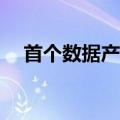 首个数据产